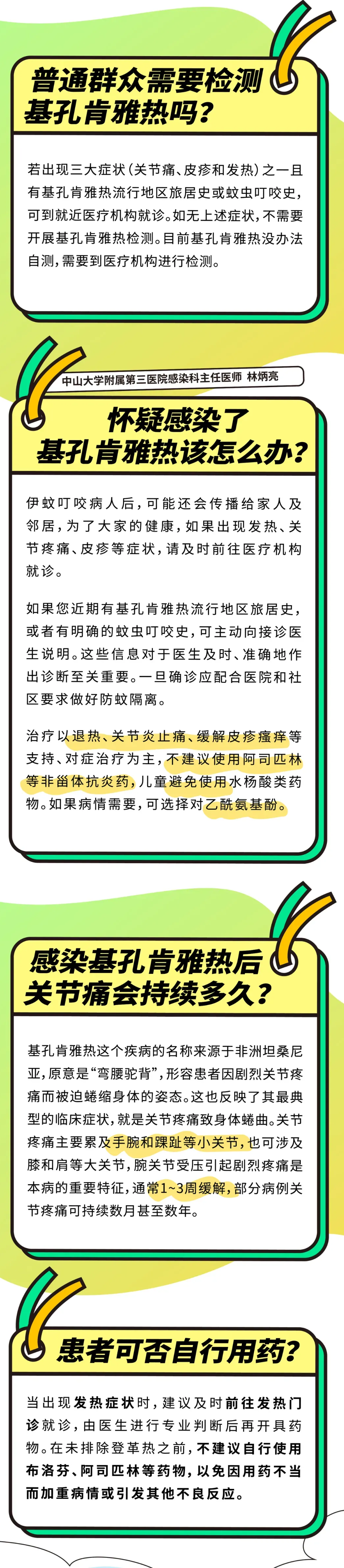 普通群众需要检测基孔肯雅热吗？

若出现三大症状（关节痛、皮疹和发热）之一且有基孔肯雅热流行地区旅居史或蚊虫叮咬史，可到就近医疗机构就诊。如无上述症状，不需要开展基孔肯雅热检测。目前基孔肯雅热没办法自测，需要到医疗机构进行检测。

中山大学附属第三医院感染科主任医师 林炳亮

怀疑感染了基孔肯雅热该怎么办？

伊蚊叮咬病人后，可能还会传播给家人及邻居，为了大家的健康，如果出现发热、关节疼痛、皮疹等症状，请及时前往医疗机构就诊。

如果您近期有基孔肯雅热流行地区旅居史，或者有明确的蚊虫叮咬史，可主动向接诊医生说明。这些信息对于医生及时、准确地作出诊断至关重要。一旦确诊应配合医院和社区要求做好防蚊隔离。

治疗以退热、关节炎止痛、缓解皮疹瘙痒等支持、对症治疗为主，不建议使用阿司匹林等非甾体抗炎药，儿童避免使用水杨酸类药物。如果病情需要，可选择对乙酰氨基酚。

感染基孔肯雅热后关节痛会持续多久？

基孔肯雅热这个疾病的名称来源于非洲坦桑尼亚，原意是“弯腰驼背”，形容患者因剧烈关节疼痛而被迫蜷缩身体的姿态。这也反映了其最典型的临床症状，就是关节疼痛致身体蜷曲。关节疼痛主要累及手腕和踝趾等小关节，也可涉及膝和肩等大关节，腕关节受压引起剧烈疼痛是本病的重要特征，通常1~3周缓解，部分病例关节疼痛可持续数月甚至数年。

患者可否自行用药？

当出现发热症状时，建议及时前往发热门诊就诊，由医生进行专业判断后再开具药物。在未排除登革热之前，不建议自行使用布洛芬、阿司匹林等药物，以免因用药不当而加重病情或引发其他不良反应。